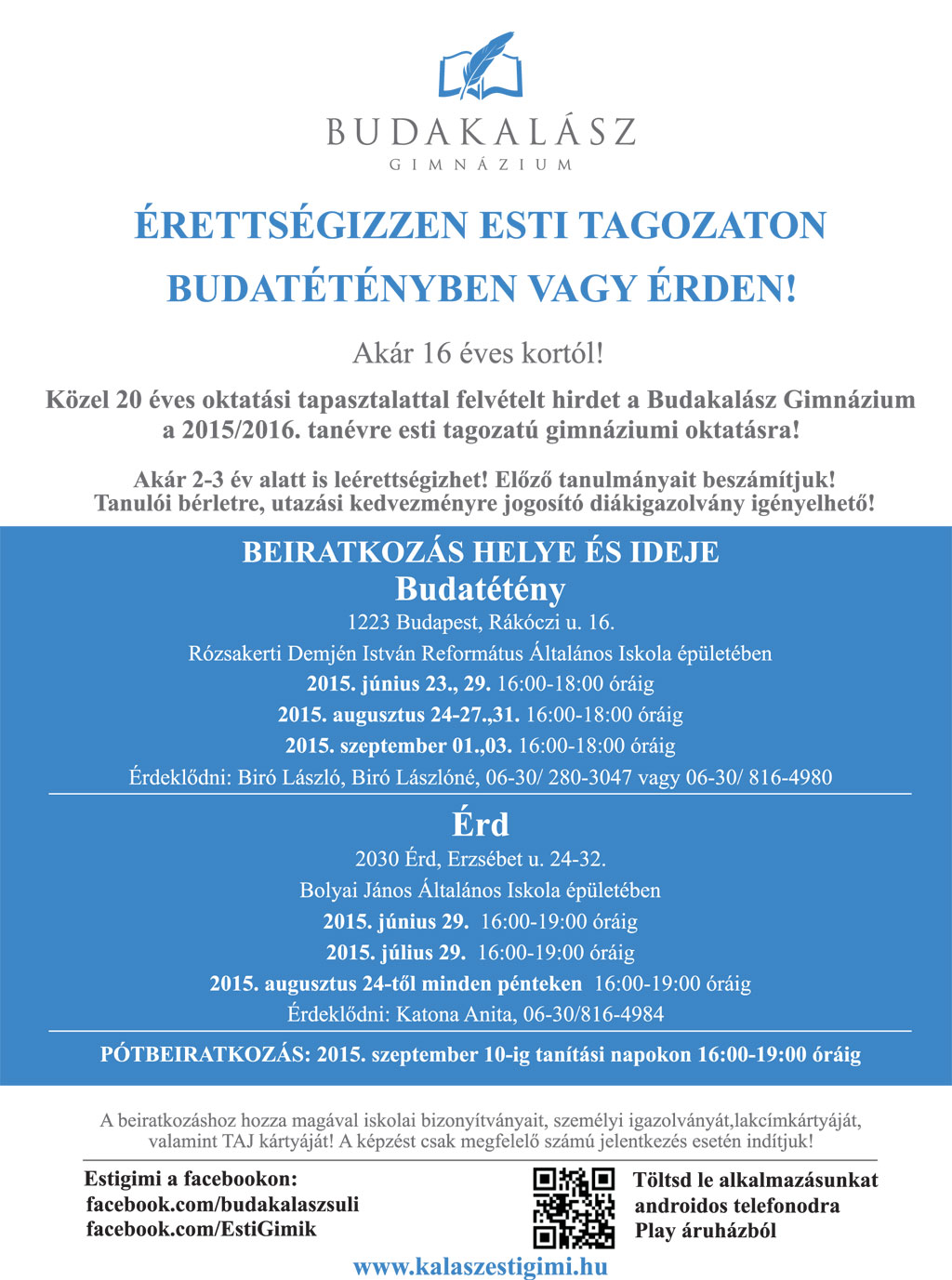 BUDAKALÁSZ
GIMNÁZIUM

ÉRETTSÉGIZZEN ESTI TAGOZATON
BUDATÉTÉNYBEN VAGY ÉRDEN!

Akár 16 éves kortól!

Közel 20 éves oktatási tapasztalattal felvételt hirdet a Budakalász Gimnázium a 2015/2016. tanévre esti tagozatú gimnáziumi oktatásra!

Akár 2-3 év alatt is leérettségizhet! Előző tanulmányait beszámítjuk! Tanulói bérletre, utazási kedvezményre jogosító diákigazolvány igényelhető!

BEIRATKOZÁS HELYE ÉS IDEJE
Budatétény
1223 Budapest, Rákóczi u. 16.
Rózsakerti Demjén István Református Általános Iskola épületében
2015. június 23., 29. 16:00-18:00 óráig
2015. augusztus 24-27.,31. 16:00-18:00 óráig
2015. szeptember 01.,03. 16:00-18:00 óráig
Érdeklődni: Biró László, Biró Lászlóné, 06-30/ 280-3047 vagy 06-30/ 816-4980

Érd
2030 Érd, Erzsébet u. 24-32.
Bolyai János Általános Iskola épületében
2015. június 29. 16:00-19:00 óráig
2015. július 29. 16:00-19:00 óráig
2015. augusztus 24-től minden pénteken 16:00-19:00 óráig
Érdeklődni: Katona Anita, 06-30/816-4984

PÓTBEIRATKOZÁS: 2015. szeptember 10-ig tanítási napokon 16:00-19:00 óráig

A beiratkozáshoz hozza magával iskolai bizonyítványait, személyi igazolványát,lakcímkártyáját, valamint TAJ kártyáját! A képzést csak megfelelő számú jelentkezés esetén indítjuk!

Estigimi a facebookon:
facebook.com/budakalaszsuli
facebook.com/EstiGimik

Töltsd le alkalmazásunkat androidos telefonodra Play áruházból

www.kalaszestigimi.hu